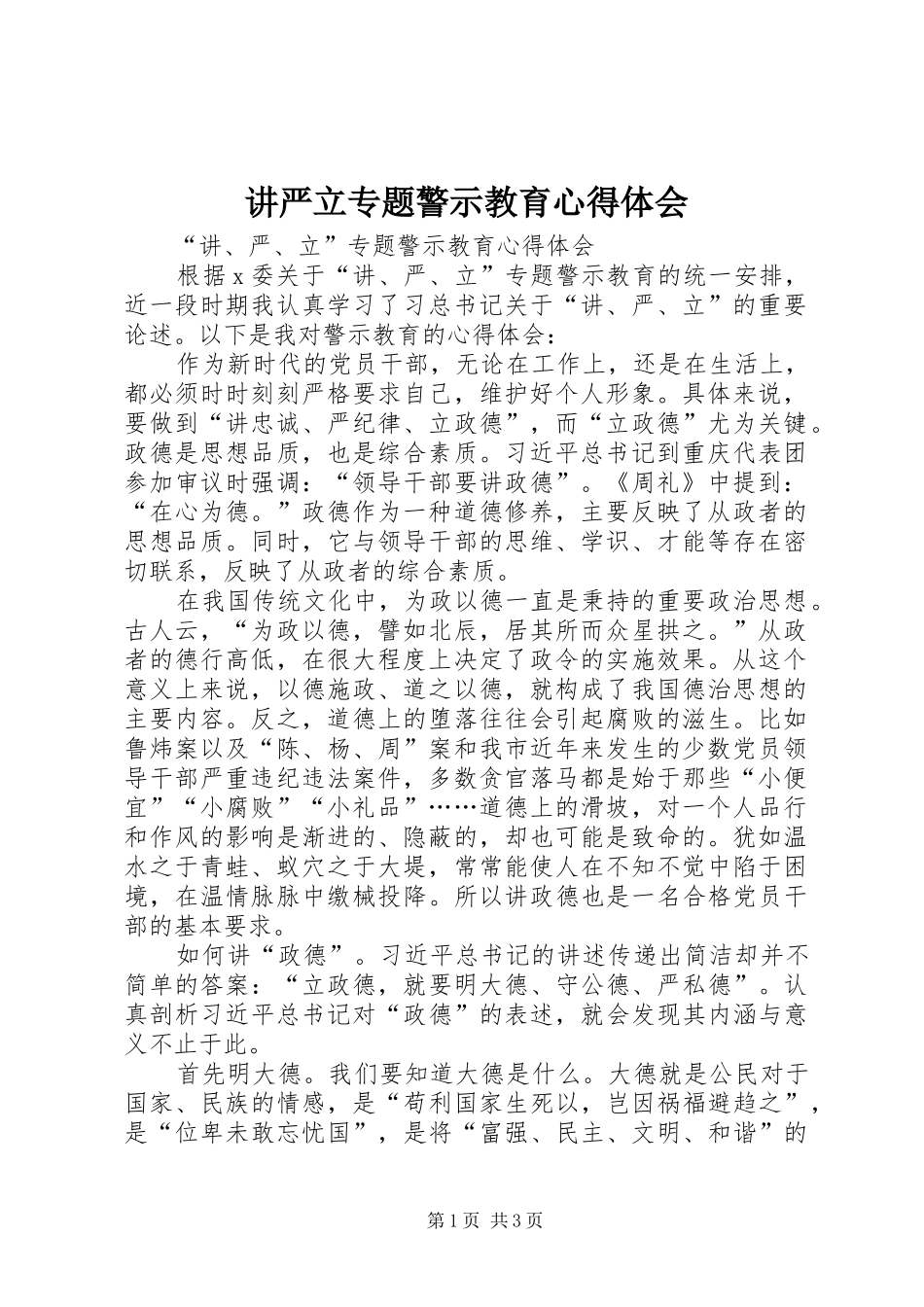 讲严立专题警示教育心得体会

“讲、严、立”专题警示教育心得体会

根据x委关于“讲、严、立”专题警示教育的统一安排，近一段时期我认真学习了习总书记关于“讲、严、立”的重要论述。以下是我对警示教育的心得体会：

作为新时代的党员干部，无论在工作上，还是在生活上，都必须时时刻刻严格要求自己，维护好个人形象。具体来说，要做到“讲忠诚、严纪律、立政德”，而“立政德”尤为关键。政德是思想品质，也是综合素质。习近平总书记到重庆代表团参加审议时强调：“领导干部要讲政德”。《周礼》中提到：“在心为德。”政德作为一种道德修养，主要反映了从政者的思想品质。同时，它与领导干部的思维、学识、才能等存在密切联系，反映了从政者的综合素质。

在我国传统文化中，为政以德一直是秉持的重要政治思想。古人云，“为政以德，譬如北辰，居其所而众星拱之。”从政者的德行高低，在很大程度上决定了政令的实施效果。从这个意义上来说，以德施政、道之以德，就构成了我国德治思想的主要内容。反之，道德上的堕落往往会引起腐败的滋生。比如鲁炜案以及“陈、杨、周”案和我市近年来发生的少数党员领导干部严重违纪违法案件，多数贪官落马都是始于那些“小便宜”“小腐败”“小礼品”……道德上的滑坡，对一个人品行和作风的影响是渐进的、隐蔽的，却也可能是致命的。犹如温水之于青蛙、蚁穴之于大堤，常常能使人在不知不觉中陷于困境，在温情脉脉中缴械投降。所以讲政德也是一名合格党员干部的基本要求。

如何讲“政德”。习近平总书记的讲述传递出简洁却并不简单的答案：“立政德，就要明大德、守公德、严私德”。认真剖析习近平总书记对“政德”的表述，就会发现其内涵与意义不止于此。

首先明大德。我们要知道大德是什么。大德就是公民对于国家、民族的情感，是“苟利国家生死以，岂因祸福避趋之”，是“位卑未敢忘忧国”，是将“富强、民主、文明、和谐”的

第1页 共3页